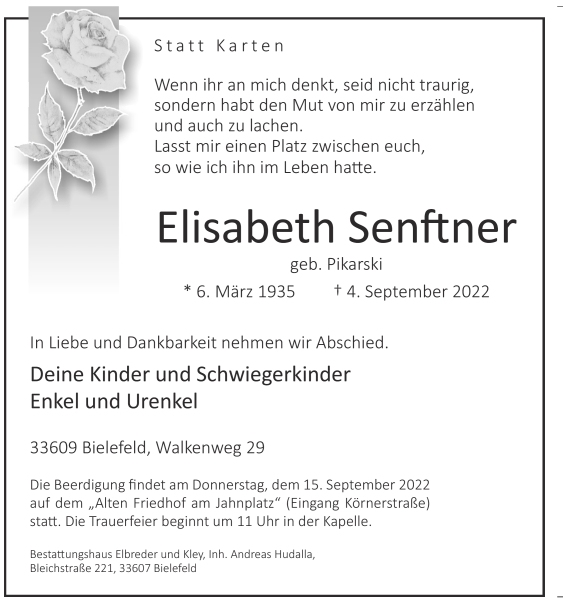 Statt Karten

Wenn ihr an mich denkt, seid nicht traurig,
sondern habt den Mut von mir zu erzählen
und auch zu lachen.
Lasst mir einen Platz zwischen euch,
so wie ich ihn im Leben hatte.

Elisabeth Senftner

geb. Pikarski

* 6. März 1935 † 4. September 2022

In Liebe und Dankbarkeit nehmen wir Abschied.

Deine Kinder und Schwiegerkinder
Enkel und Urenkel

33609 Bielefeld, Walkenweg 29

Die Beerdigung findet am Donnerstag, dem 15. September 2022 auf dem „Alten Friedhof am Jahnplatz“ (Eingang Körnerstraße) statt. Die Trauerfeier beginnt um 11 Uhr in der Kapelle.

Bestattungshaus Elbreder und Kley, Inh. Andreas Hudalla,
Bleichstraße 221, 33607 Bielefeld